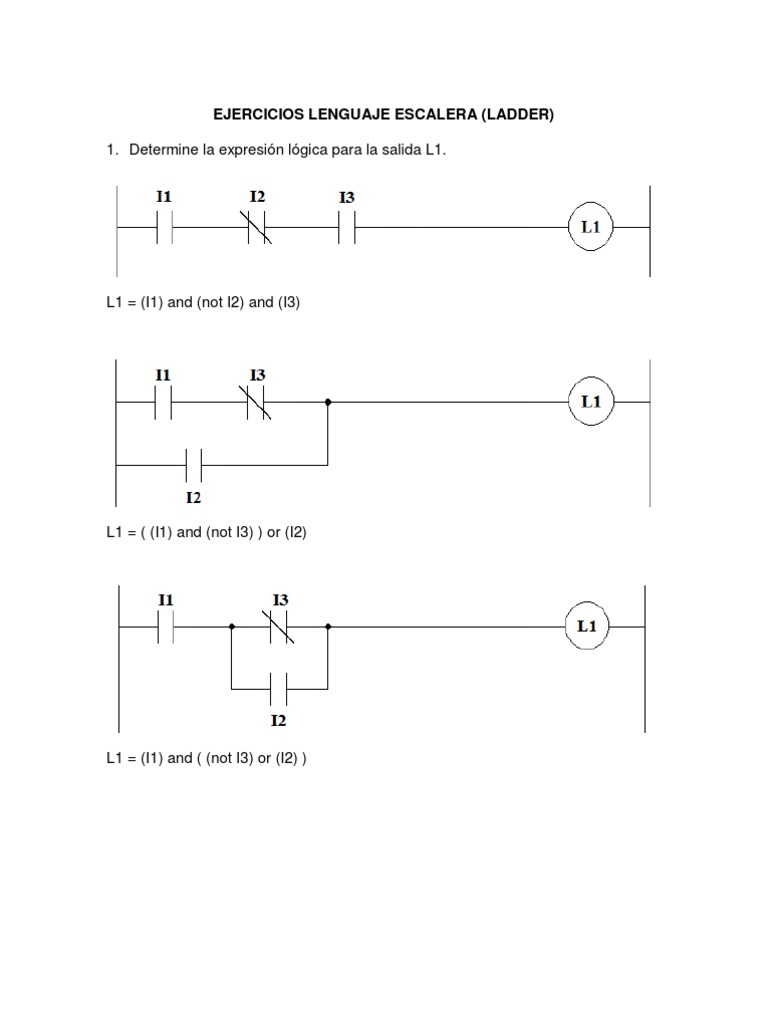 EJERCICIOS LENGUAJE ESCALERA (LADDER)

1. Determine la expresión lógica para la salida L1.

I1 I2 I3 L1

L1 = (I1) and (not I2) and (I3)

I1 I3 L1

I2

L1 = ( (I1) and (not I3) ) or (I2)

I1 I3 L1

I2

L1 = (I1) and ( (not I3) or (I2) )